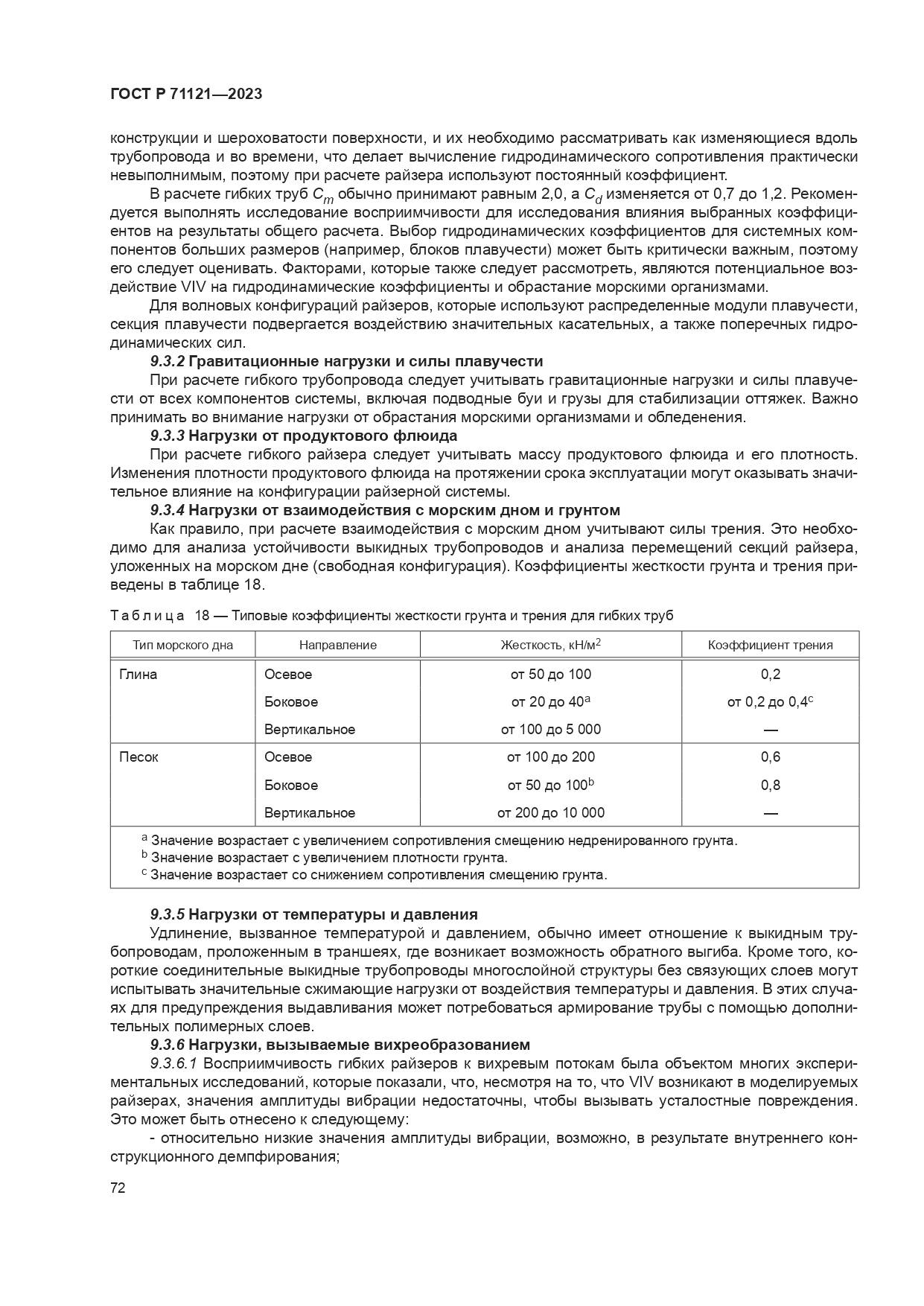 ГОСТ Р 71121—2023

конструкции и шероховатости поверхности, и их необходимо рассматривать как изменяющиеся вдоль трубопровода и во времени, что делает вычисление гидродинамического сопротивления практически невыполнимым, поэтому при расчете райзера используют постоянный коэффициент.

В расчете гибких труб $C_m$ обычно принимают равным 2,0, а $C_d$ изменяется от 0,7 до 1,2. Рекомендуется выполнять исследование восприимчивости для исследования влияния выбранных коэффициентов на результаты общего расчета. Выбор гидродинамических коэффициентов для системных компонентов больших размеров (например, блоков плавучести) может быть критически важным, поэтому его следует оценивать. Факторами, которые также следует рассмотреть, являются потенциальное воздействие VIV на гидродинамические коэффициенты и обрастание морскими организмами.

Для волновых конфигураций райзеров, которые используют распределенные модули плавучести, секция плавучести подвергается воздействию значительных касательных, а также поперечных гидродинамических сил.

9.3.2 Гравитационные нагрузки и силы плавучести

При расчете гибкого трубопровода следует учитывать гравитационные нагрузки и силы плавучести от всех компонентов системы, включая подводные буи и грузы для стабилизации оттяжек. Важно принимать во внимание нагрузки от обрастания морскими организмами и обледенения.

9.3.3 Нагрузки от продуктового флюида

При расчете гибкого райзера следует учитывать массу продуктового флюида и его плотность. Изменения плотности продуктового флюида на протяжении срока эксплуатации могут оказывать значительное влияние на конфигурации райзерной системы.

9.3.4 Нагрузки от взаимодействия с морским дном и грунтом

Как правило, при расчете взаимодействия с морским дном учитывают силы трения. Это необходимо для анализа устойчивости выкидных трубопроводов и анализа перемещений секций райзера, уложенных на морском дне (свободная конфигурация). Коэффициенты жесткости грунта и трения приведены в таблице 18.

Таблица 18 — Типовые коэффициенты жесткости грунта и трения для гибких труб

| Тип морского дна | Направление | Жесткость, кН/м$^2$ | Коэффициент трения |
|---|---|---|---|
| Глина | Осевое | от 50 до 100 | 0,2 |
| | Боковое | от 20 до 40$^a$ | от 0,2 до 0,4$^c$ |
| | Вертикальное | от 100 до 5 000 | — |
| Песок | Осевое | от 100 до 200 | 0,6 |
| | Боковое | от 50 до 100$^b$ | 0,8 |
| | Вертикальное | от 200 до 10 000 | — |

$^a$ Значение возрастает с увеличением сопротивления смещению недренированного грунта.
$^b$ Значение возрастает с увеличением плотности грунта.
$^c$ Значение возрастает со снижением сопротивления смещению грунта.

9.3.5 Нагрузки от температуры и давления

Удлинение, вызванное температурой и давлением, обычно имеет отношение к выкидным трубопроводам, проложенным в траншеях, где возникает возможность обратного выгиба. Кроме того, короткие соединительные выкидные трубопроводы многослойной структуры без связующих слоев могут испытывать значительные сжимающие нагрузки от воздействия температуры и давления. В этих случаях для предупреждения выдавливания может потребоваться армирование трубы с помощью дополнительных полимерных слоев.

9.3.6 Нагрузки, вызываемые вихреобразованием

9.3.6.1 Восприимчивость гибких райзеров к вихревым потокам была объектом многих экспериментальных исследований, которые показали, что, несмотря на то, что VIV возникают в моделируемых райзерах, значения амплитуды вибрации недостаточны, чтобы вызывать усталостные повреждения. Это может быть отнесено к следующему:

- относительно низкие значения амплитуды вибрации, возможно, в результате внутреннего конструкционного демпфирования;

72